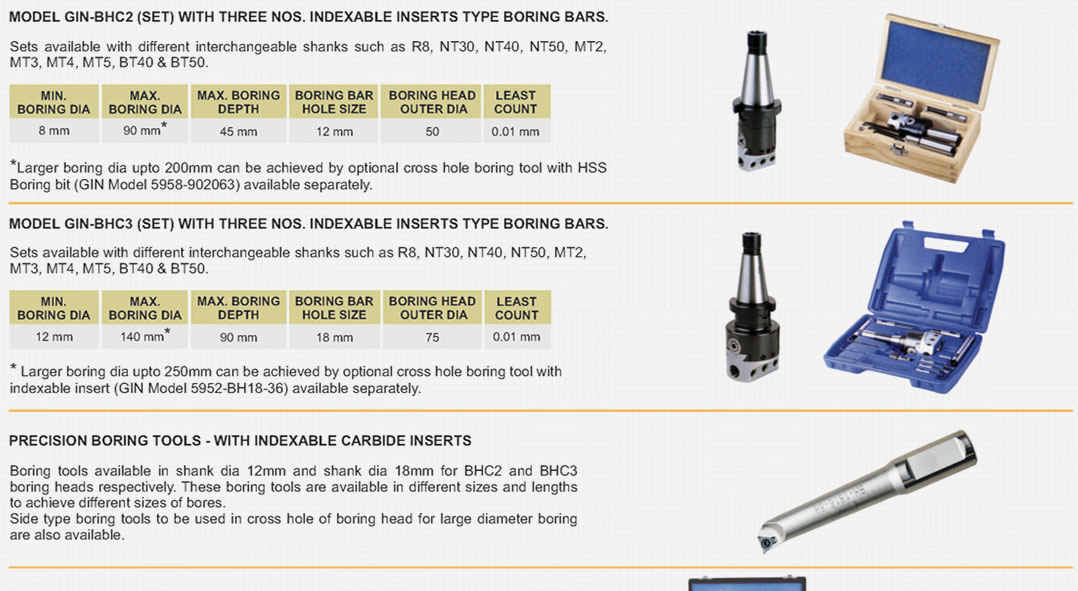 MODEL GIN-BHC2 (SET) WITH THREE NOS. INDEXABLE INSERTS TYPE BORING BARS.

Sets available with different interchangeable shanks such as R8, NT30, NT40, NT50, MT2, MT3, MT4, MT5, BT40 & BT50.

| MIN. BORING DIA | MAX. BORING DIA | MAX. BORING DEPTH | BORING BAR HOLE SIZE | BORING HEAD OUTER DIA | LEAST COUNT |
|---|---|---|---|---|---|
| 8 mm | 90 mm* | 45 mm | 12 mm | 50 | 0.01 mm |

*Larger boring dia upto 200mm can be achieved by optional cross hole boring tool with HSS Boring bit (GIN Model 5958-902063) available separately.

MODEL GIN-BHC3 (SET) WITH THREE NOS. INDEXABLE INSERTS TYPE BORING BARS.

Sets available with different interchangeable shanks such as R8, NT30, NT40, NT50, MT2, MT3, MT4, MT5, BT40 & BT50.

| MIN. BORING DIA | MAX. BORING DIA | MAX. BORING DEPTH | BORING BAR HOLE SIZE | BORING HEAD OUTER DIA | LEAST COUNT |
|---|---|---|---|---|---|
| 12 mm | 140 mm* | 90 mm | 18 mm | 75 | 0.01 mm |

* Larger boring dia upto 250mm can be achieved by optional cross hole boring tool with indexable insert (GIN Model 5952-BH18-36) available separately.

PRECISION BORING TOOLS - WITH INDEXABLE CARBIDE INSERTS

Boring tools available in shank dia 12mm and shank dia 18mm for BHC2 and BHC3 boring heads respectively. These boring tools are available in different sizes and lengths to achieve different sizes of bores.
Side type boring tools to be used in cross hole of boring head for large diameter boring are also available.